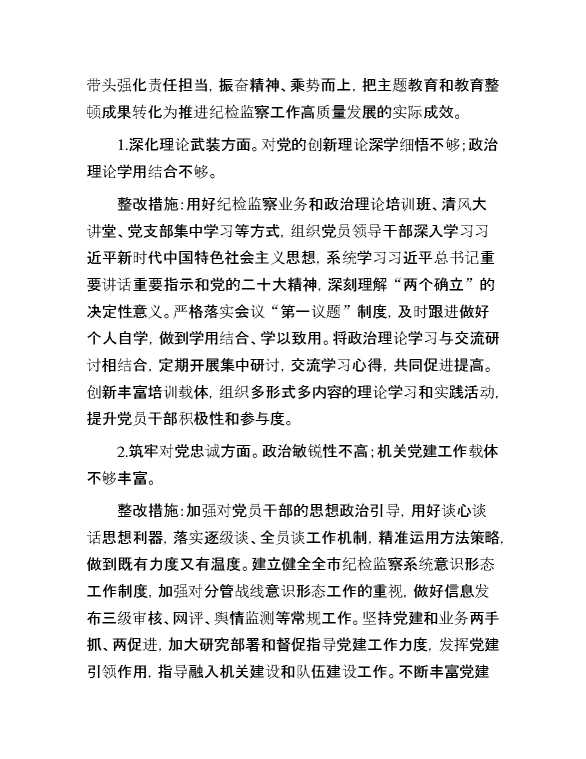 带头强化责任担当，振奋精神、乘势而上，把主题教育和教育整顿成果转化为推进纪检监察工作高质量发展的实际成效。

1.深化理论武装方面。对党的创新理论深学细悟不够；政治理论学用结合不够。

整改措施：用好纪检监察业务和政治理论培训班、清风大讲堂、党支部集中学习等方式，组织党员领导干部深入学习习近平新时代中国特色社会主义思想，系统学习习近平总书记重要讲话重要指示和党的二十大精神，深刻理解“两个确立”的决定性意义。严格落实会议“第一议题”制度，及时跟进做好个人自学，做到学用结合、学以致用。将政治理论学习与交流研讨相结合，定期开展集中研讨，交流学习心得，共同促进提高。创新丰富培训载体，组织多形式多内容的理论学习和实践活动，提升党员干部积极性和参与度。

2.筑牢对党忠诚方面。政治敏锐性不高；机关党建工作载体不够丰富。

整改措施：加强对党员干部的思想政治引导，用好谈心谈话思想利器，落实逐级谈、全员谈工作机制，精准运用方法策略，做到既有力度又有温度。建立健全全市纪检监察系统意识形态工作制度，加强对分管战线意识形态工作的重视，做好信息发布三级审核、网评、舆情监测等常规工作。坚持党建和业务两手抓、两促进，加大研究部署和督促指导党建工作力度，发挥党建引领作用，指导融入机关建设和队伍建设工作。不断丰富党建